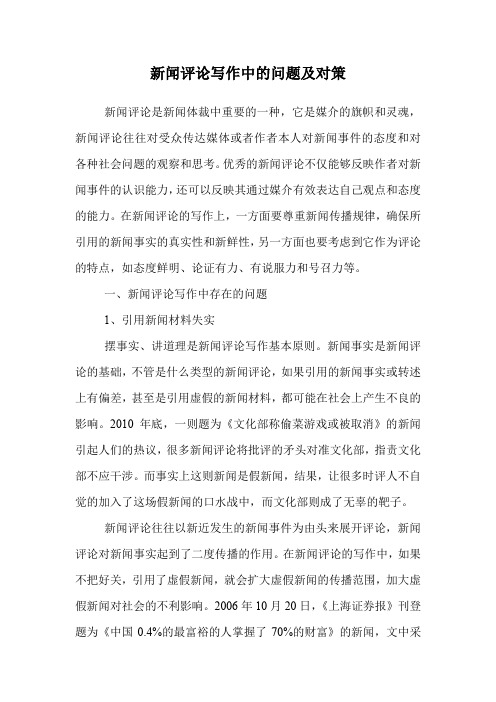 新闻评论写作中的问题及对策

新闻评论是新闻体裁中重要的一种，它是媒介的旗帜和灵魂，新闻评论往往对受众传达媒体或者作者本人对新闻事件的态度和对各种社会问题的观察和思考。优秀的新闻评论不仅能够反映作者对新闻事件的认识能力，还可以反映其通过媒介有效表达自己观点和态度的能力。在新闻评论的写作上，一方面要尊重新闻传播规律，确保所引用的新闻事实的真实性和新鲜性，另一方面也要考虑到它作为评论的特点，如态度鲜明、论证有力、有说服力和号召力等。

一、新闻评论写作中存在的问题

1、引用新闻材料失实

摆事实、讲道理是新闻评论写作基本原则。新闻事实是新闻评论的基础，不管是什么类型的新闻评论，如果引用的新闻事实或转述上有偏差，甚至是引用虚假的新闻材料，都可能在社会上产生不良的影响。2010 年底，一则题为《文化部称偷菜游戏或被取消》的新闻引起人们的热议，很多新闻评论将批评的矛头对准文化部，指责文化部不应干涉。而事实上这则新闻是假新闻，结果，让很多时评人不自觉的加入了这场假新闻的口水战中，而文化部则成了无辜的靶子。

新闻评论往往以新近发生的新闻事件为由头来展开评论，新闻评论对新闻事实起到了二度传播的作用。在新闻评论的写作中，如果不把好关，引用了虚假新闻，就会扩大虚假新闻的传播范围，加大虚假新闻对社会的不利影响。2006 年 10 月 20 日，《上海证券报》刊登题为《中国 0.4%的最富裕的人掌握了 70%的财富》的新闻，文中采